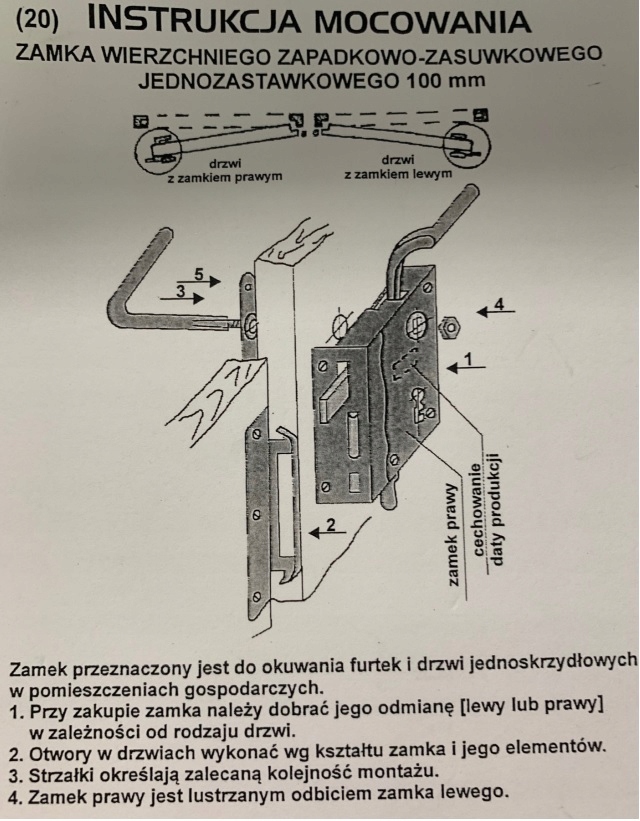 (20) INSTRUKCJA MOCOWANIA

ZAMKA WIERZCHNIEGO ZAPADKOWO-ZASUWKOWEGO JEDNOZASTAWKOWEGO 100 mm

drzwi
z zamkiem prawym

drzwi
z zamkiem lewym

5

3

4

1

2

zamek prawy

cechowanie
daty produkcji

Zamek przeznaczony jest do okuwania furtek i drzwi jednoskrzydłowych w pomieszczeniach gospodarczych.
1. Przy zakupie zamka należy dobrać jego odmianę [lewy lub prawy] w zależności od rodzaju drzwi.
2. Otwory w drzwiach wykonać wg kształtu zamka i jego elementów.
3. Strzałki określają zalecaną kolejność montażu.
4. Zamek prawy jest lustrzanym odbiciem zamka lewego.